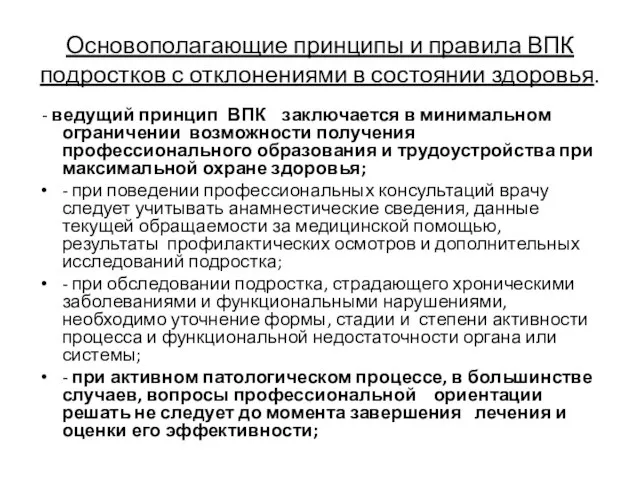 Основополагающие принципы и правила ВПК подростков с отклонениями в состоянии здоровья.

- ведущий принцип ВПК заключается в минимальном ограничении возможности получения профессионального образования и трудоустройства при максимальной охране здоровья;

• - при поведении профессиональных консультаций врачу следует учитывать анамнестические сведения, данные текущей обращаемости за медицинской помощью, результаты профилактических осмотров и дополнительных исследований подростка;

• - при обследовании подростка, страдающего хроническими заболеваниями и функциональными нарушениями, необходимо уточнение формы, стадии и степени активности процесса и функциональной недостаточности органа или системы;

• - при активном патологическом процессе, в большинстве случаев, вопросы профессиональной ориентации решать не следует до момента завершения лечения и оценки его эффективности;